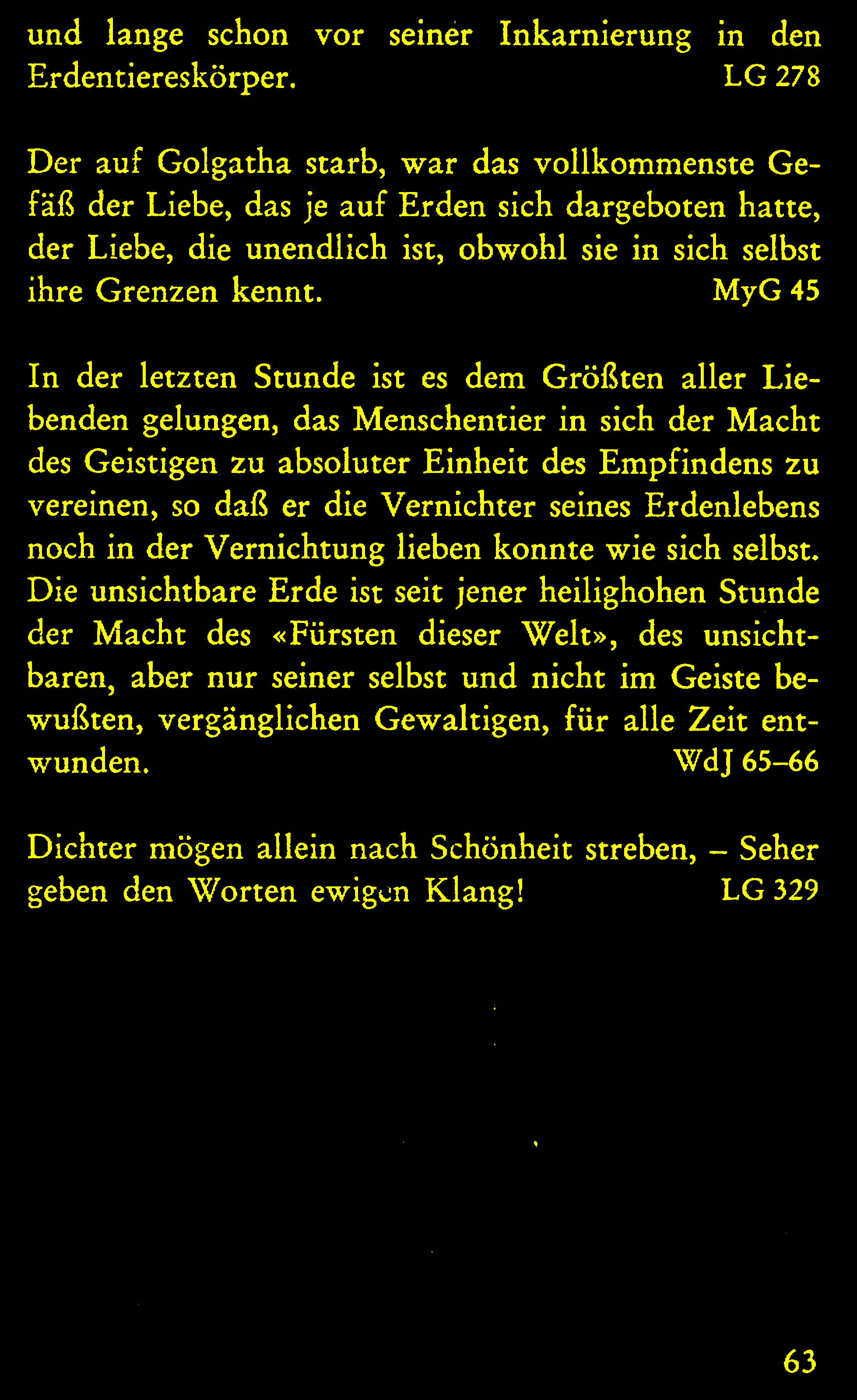 und lange schon vor seiner Inkarnierung in den Erdentiereskörper. LG 278

Der auf Golgatha starb, war das vollkommenste Gefäß der Liebe, das je auf Erden sich dargeboten hatte, der Liebe, die unendlich ist, obwohl sie in sich selbst ihre Grenzen kennt. MyG 45

In der letzten Stunde ist es dem Größten aller Liebenden gelungen, das Menschentier in sich der Macht des Geistigen zu absoluter Einheit des Empfindens zu vereinen, so daß er die Vernichter seines Erdenlebens noch in der Vernichtung lieben konnte wie sich selbst. Die unsichtbare Erde ist seit jener heilighohen Stunde der Macht des «Fürsten dieser Welt», des unsichtbaren, aber nur seiner selbst und nicht im Geiste bewußten, vergänglichen Gewaltigen, für alle Zeit entwunden. WdJ 65–66

Dichter mögen allein nach Schönheit streben, – Seher geben den Worten ewigen Klang! LG 329

63